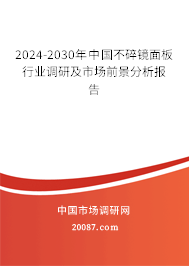 2024-2030年中国不碎镜面板行业调研及市场前景分析报告

中国市场调研网

20087.com